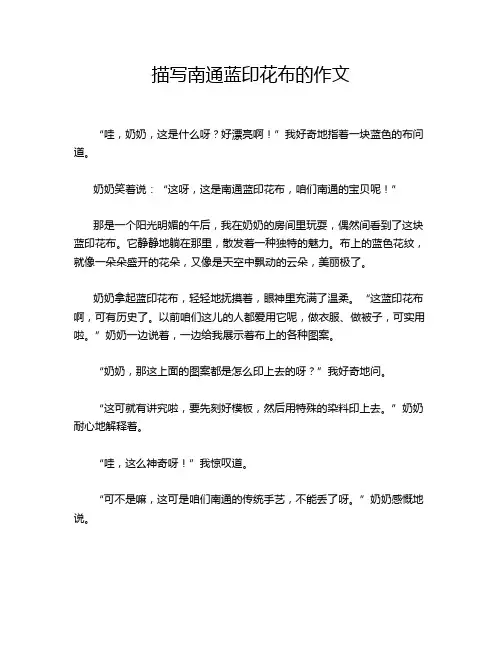 描写南通蓝印花布的作文

“哇，奶奶，这是什么呀？好漂亮啊！”我好奇地指着一块蓝色的布问道。

奶奶笑着说：“这呀，这是南通蓝印花布，咱们南通的宝贝呢！”

那是一个阳光明媚的午后，我在奶奶的房间里玩耍，偶然间看到了这块蓝印花布。它静静地躺在那里，散发着一种独特的魅力。布上的蓝色花纹，就像一朵朵盛开的花朵，又像是天空中飘动的云朵，美丽极了。

奶奶拿起蓝印花布，轻轻地抚摸着，眼神里充满了温柔。“这蓝印花布啊，可有历史了。以前咱们这儿的人都爱用它呢，做衣服、做被子，可实用啦。”奶奶一边说着，一边给我展示着布上的各种图案。

“奶奶，那这上面的图案都是怎么印上去的呀？”我好奇地问。

“这可就有讲究啦，要先刻好模板，然后用特殊的染料印上去。”奶奶耐心地解释着。

“哇，这么神奇呀！”我惊叹道。

“可不是嘛，这可是咱们南通的传统手艺，不能丢了呀。”奶奶感慨地说。